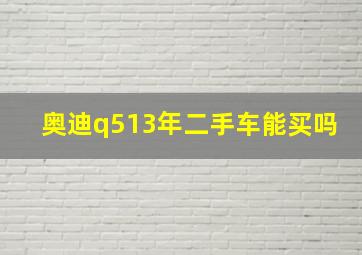 奥迪q513年二手车能买吗